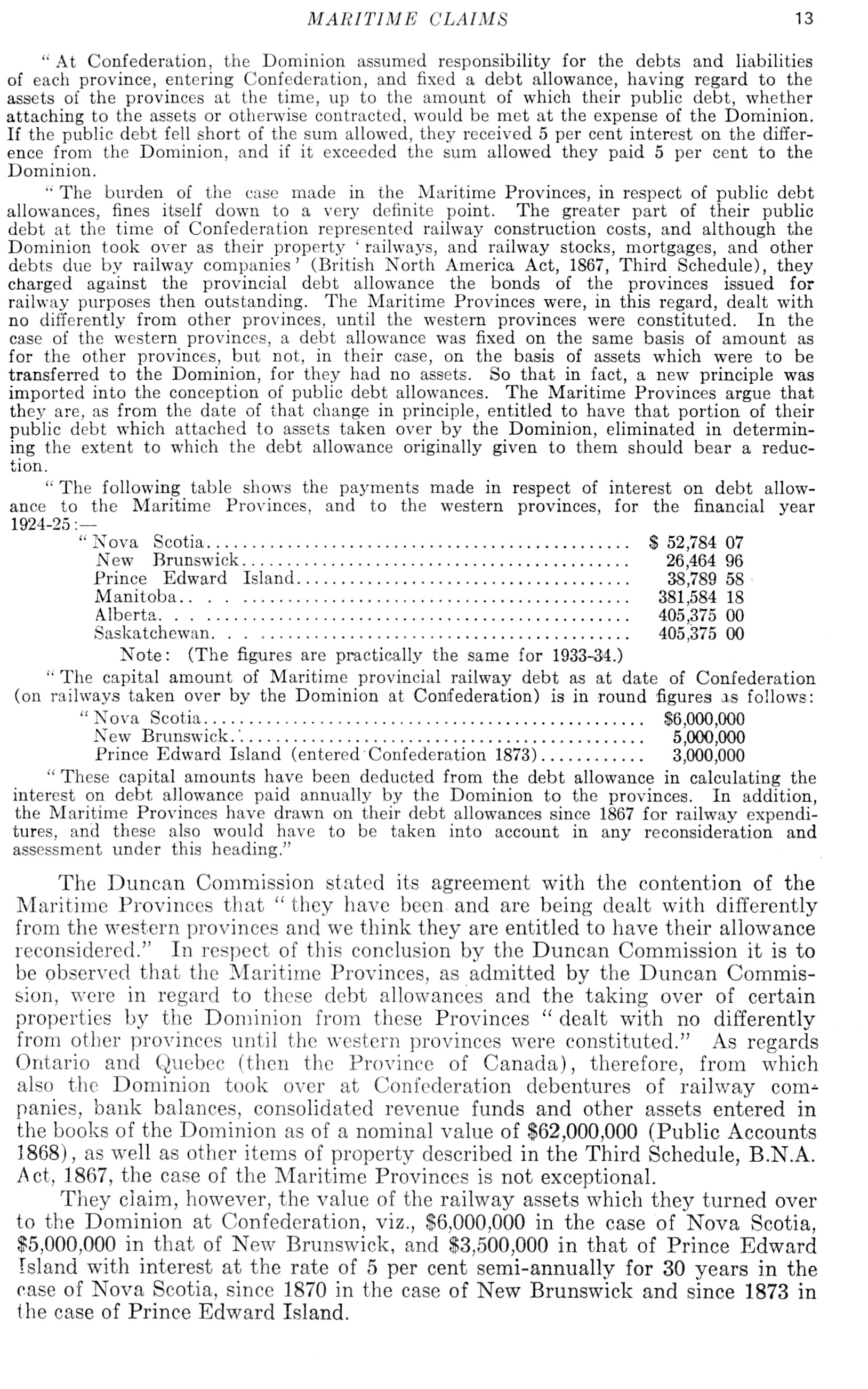 MARITIME CLAIMS 13

"At Confederation, the Dominion assumed responsibility for the debts and liabilities of each province, entering Confederation, and fixed a debt allowance, having regard to the assets of the provinces at the time, up to the amount of which their public debt, whether attaching to the assets or otherwise contracted, would be met at the expense of the Dominion. If the public debt fell short of the sum allowed, they received 5 per cent interest on the difference from the Dominion, and if it exceeded the sum allowed they paid 5 per cent to the Dominion.

"The burden of the case made in the Maritime Provinces, in respect of public debt allowances, fines itself down to a very definite point. The greater part of their public debt at the time of Confederation represented railway construction costs, and although the Dominion took over as their property 'railways, and railway stocks, mortgages, and other debts due by railway companies' (British North America Act, 1867, Third Schedule), they charged against the provincial debt allowance the bonds of the provinces issued for railway purposes then outstanding. The Maritime Provinces were, in this regard, dealt with no differently from other provinces, until the western provinces were constituted. In the case of the western provinces, a debt allowance was fixed on the same basis of amount as for the other provinces, but not, in their case, on the basis of assets which were to be transferred to the Dominion, for they had no assets. So that in fact, a new principle was imported into the conception of public debt allowances. The Maritime Provinces argue that they are, as from the date of that change in principle, entitled to have that portion of their public debt which attached to assets taken over by the Dominion, eliminated in determining the extent to which the debt allowance originally given to them should bear a reduction.

"The following table shows the payments made in respect of interest on debt allowance to the Maritime Provinces, and to the western provinces, for the financial year 1924-25:—

| | |
|---|---|
| "Nova Scotia | $ 52,784 07 |
| New Brunswick | 26,464 96 |
| Prince Edward Island | 38,789 58 |
| Manitoba | 381,584 18 |
| Alberta | 405,375 00 |
| Saskatchewan | 405,375 00 |

Note: (The figures are practically the same for 1933-34.)

"The capital amount of Maritime provincial railway debt as at date of Confederation (on railways taken over by the Dominion at Confederation) is in round figures as follows:

| | |
|---|---|
| "Nova Scotia | $6,000,000 |
| New Brunswick | 5,000,000 |
| Prince Edward Island (entered Confederation 1873) | 3,000,000 |

"These capital amounts have been deducted from the debt allowance in calculating the interest on debt allowance paid annually by the Dominion to the provinces. In addition, the Maritime Provinces have drawn on their debt allowances since 1867 for railway expenditures, and these also would have to be taken into account in any reconsideration and assessment under this heading."

The Duncan Commission stated its agreement with the contention of the Maritime Provinces that "they have been and are being dealt with differently from the western provinces and we think they are entitled to have their allowance reconsidered." In respect of this conclusion by the Duncan Commission it is to be observed that the Maritime Provinces, as admitted by the Duncan Commission, were in regard to these debt allowances and the taking over of certain properties by the Dominion from these Provinces "dealt with no differently from other provinces until the western provinces were constituted." As regards Ontario and Quebec (then the Province of Canada), therefore, from which also the Dominion took over at Confederation debentures of railway companies, bank balances, consolidated revenue funds and other assets entered in the books of the Dominion as of a nominal value of $62,000,000 (Public Accounts 1868), as well as other items of property described in the Third Schedule, B.N.A. Act, 1867, the case of the Maritime Provinces is not exceptional.

They claim, however, the value of the railway assets which they turned over to the Dominion at Confederation, viz., $6,000,000 in the case of Nova Scotia, $5,000,000 in that of New Brunswick, and $3,500,000 in that of Prince Edward Island with interest at the rate of 5 per cent semi-annually for 30 years in the case of Nova Scotia, since 1870 in the case of New Brunswick and since 1873 in the case of Prince Edward Island.